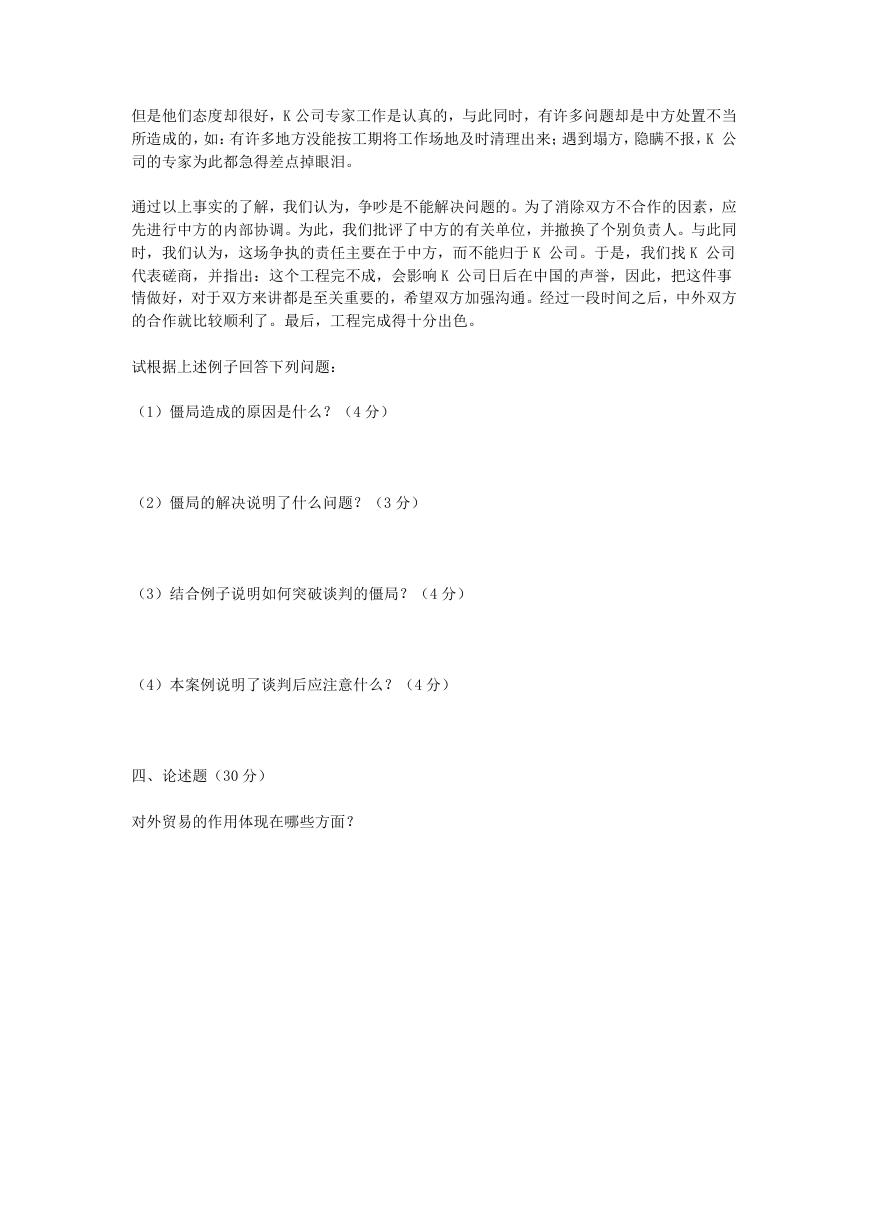 但是他们态度却很好，K 公司专家工作是认真的，与此同时，有许多问题却是中方处置不当所造成的，如：有许多地方没能按工期将工作场地及时清理出来；遇到塌方，隐瞒不报，K 公司的专家为此都急得差点掉眼泪。

通过以上事实的了解，我们认为，争吵是不能解决问题的。为了消除双方不合作的因素，应先进行中方的内部协调。为此，我们批评了中方的有关单位，并撤换了个别负责人。与此同时，我们认为，这场争执的责任主要在于中方，而不能归于 K 公司。于是，我们找 K 公司代表磋商，并指出：这个工程完不成，会影响 K 公司日后在中国的声誉，因此，把这件事情做好，对于双方来讲都是至关重要的，希望双方加强沟通。经过一段时间之后，中外双方的合作就比较顺利了。最后，工程完成得十分出色。

试根据上述例子回答下列问题：

（1）僵局造成的原因是什么？（4 分）

（2）僵局的解决说明了什么问题？（3 分）

（3）结合例子说明如何突破谈判的僵局？（4 分）

（4）本案例说明了谈判后应注意什么？（4 分）

四、论述题（30 分）

对外贸易的作用体现在哪些方面？